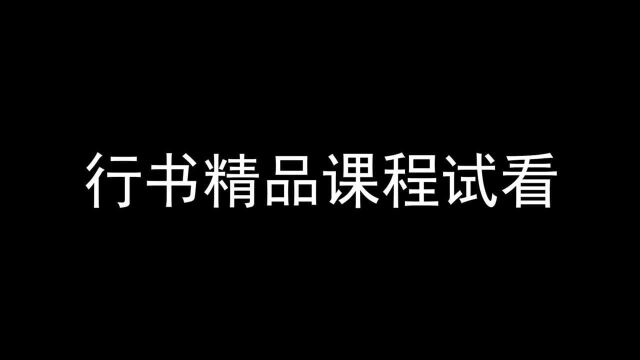 行书精品课程试看